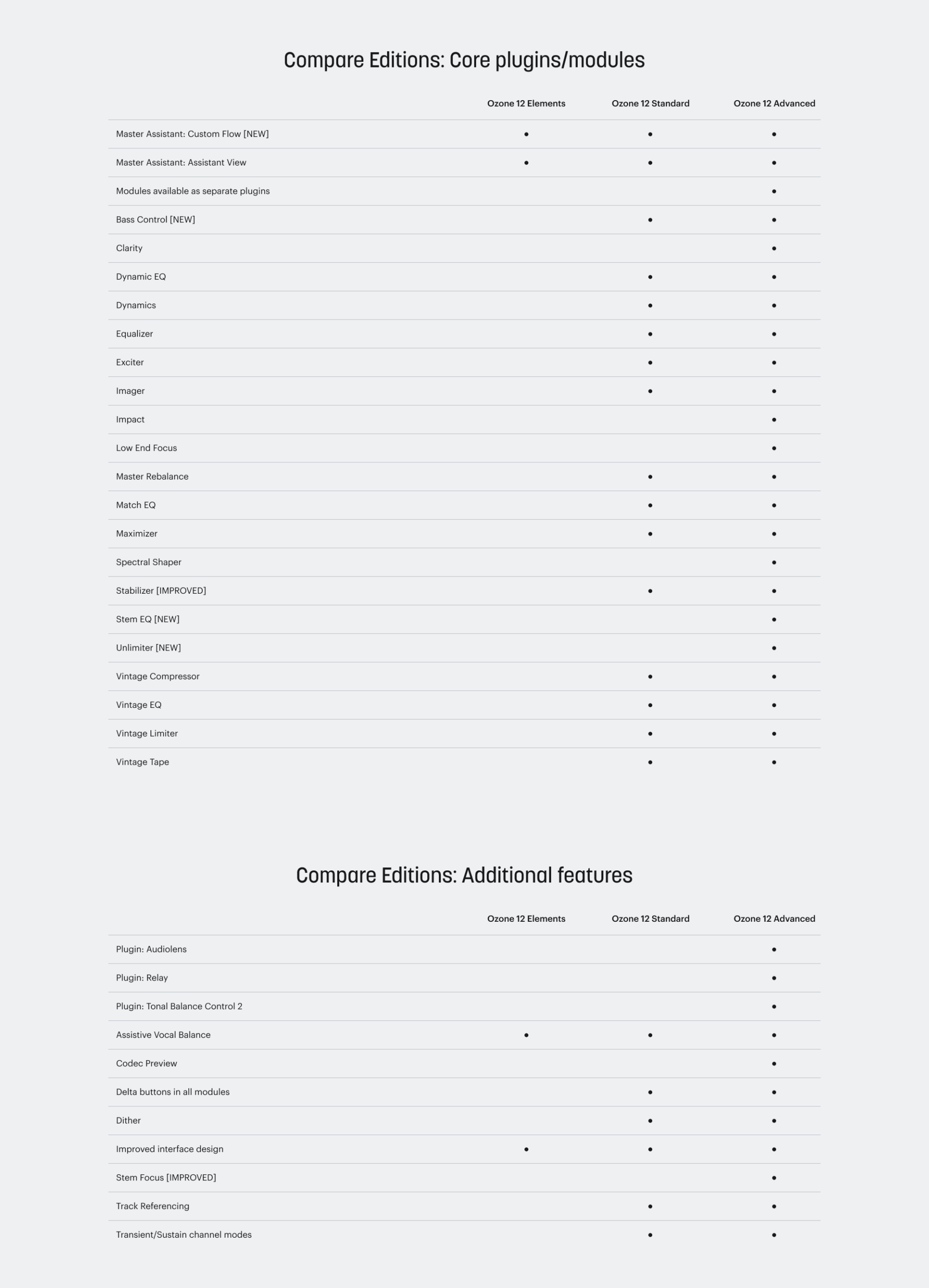 Compare Editions: Core plugins/modules

| | Ozone 12 Elements | Ozone 12 Standard | Ozone 12 Advanced |
|---|---|---|---|
| Master Assistant: Custom Flow [NEW] | • | • | • |
| Master Assistant: Assistant View | • | • | • |
| Modules available as separate plugins | | | • |
| Bass Control [NEW] | | • | • |
| Clarity | | | • |
| Dynamic EQ | | • | • |
| Dynamics | | • | • |
| Equalizer | | • | • |
| Exciter | | • | • |
| Imager | | • | • |
| Impact | | | • |
| Low End Focus | | | • |
| Master Rebalance | | • | • |
| Match EQ | | • | • |
| Maximizer | | • | • |
| Spectral Shaper | | | • |
| Stabilizer [IMPROVED] | | • | • |
| Stem EQ [NEW] | | | • |
| Unlimiter [NEW] | | | • |
| Vintage Compressor | | • | • |
| Vintage EQ | | • | • |
| Vintage Limiter | | • | • |
| Vintage Tape | | • | • |

Compare Editions: Additional features

| | Ozone 12 Elements | Ozone 12 Standard | Ozone 12 Advanced |
|---|---|---|---|
| Plugin: Audiolens | | | • |
| Plugin: Relay | | | • |
| Plugin: Tonal Balance Control 2 | | | • |
| Assistive Vocal Balance | • | • | • |
| Codec Preview | | | • |
| Delta buttons in all modules | | • | • |
| Dither | | • | • |
| Improved interface design | • | • | • |
| Stem Focus [IMPROVED] | | | • |
| Track Referencing | | • | • |
| Transient/Sustain channel modes | | • | • |